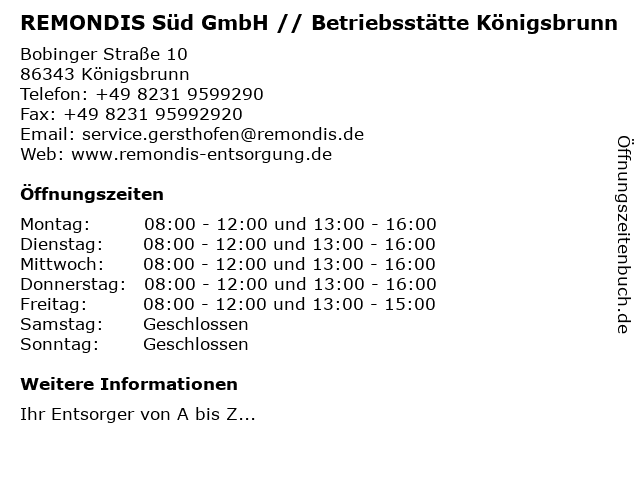 REMONDIS Süd GmbH // Betriebsstätte Königsbrunn

Bobinger Straße 10
86343 Königsbrunn
Telefon: +49 8231 9599290
Fax: +49 8231 95992920
Email: service.gersthofen@remondis.de
Web: www.remondis-entsorgung.de

Öffnungszeiten

Montag: 08:00 - 12:00 und 13:00 - 16:00
Dienstag: 08:00 - 12:00 und 13:00 - 16:00
Mittwoch: 08:00 - 12:00 und 13:00 - 16:00
Donnerstag: 08:00 - 12:00 und 13:00 - 16:00
Freitag: 08:00 - 12:00 und 13:00 - 15:00
Samstag: Geschlossen
Sonntag: Geschlossen

Weitere Informationen

Ihr Entsorger von A bis Z...

Öffnungszeitenbuch.de